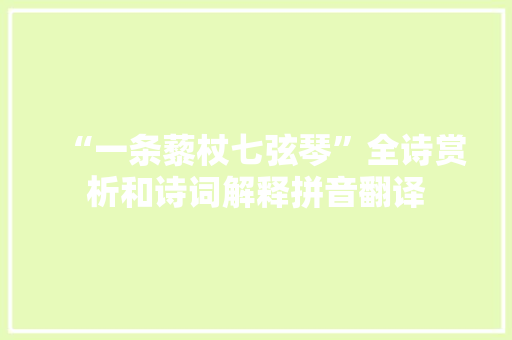 “一条藜杖七弦琴”全诗赏析和诗词解释拼音翻译